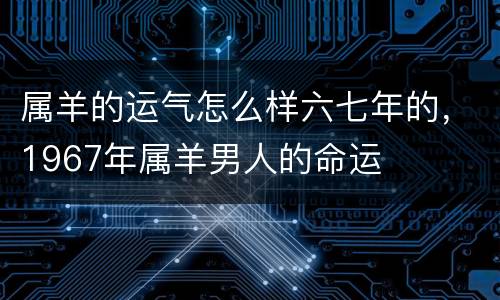 属羊的运气怎么样六七年的，1967年属羊男人的命运